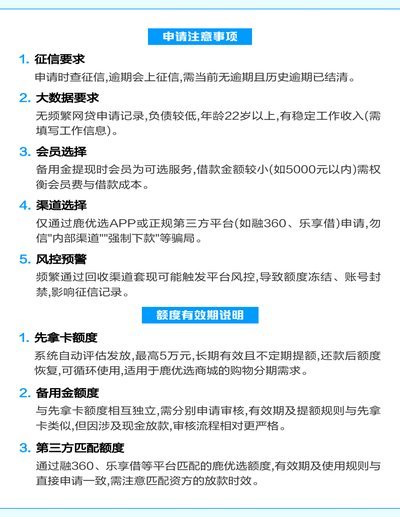 申请注意事项

1. 征信要求
申请时查征信,逾期会上征信,需当前无逾期且历史逾期已结清。

2. 大数据要求
无频繁网贷申请记录,负债较低,年龄22岁以上,有稳定工作收入(需填写工作信息)。

3. 会员选择
备用金提现时会员为可选服务,借款金额较小(如5000元以内)需权衡会员费与借款成本。

4. 渠道选择
仅通过鹿优选APP或正规第三方平台(如融360、乐享借)申请,勿信"内部渠道""强制下款"等骗局。

5. 风控预警
频繁通过回收渠道套现可能触发平台风控,导致额度冻结、账号封禁,影响征信记录。

额度有效期说明

1. 先拿卡额度
系统自动评估发放,最高5万元,长期有效且不定期提额,还款后额度恢复,可循环使用,适用于鹿优选商城的购物分期需求。

2. 备用金额度
与先拿卡额度相互独立,需分别申请审核,有效期及提额规则与先拿卡类似,但因涉及现金放款,审核流程相对更严格。

3. 第三方匹配额度
通过融360、乐享借等平台匹配的鹿优选额度,有效期及使用规则与直接申请一致,需注意匹配资方的放款时效。